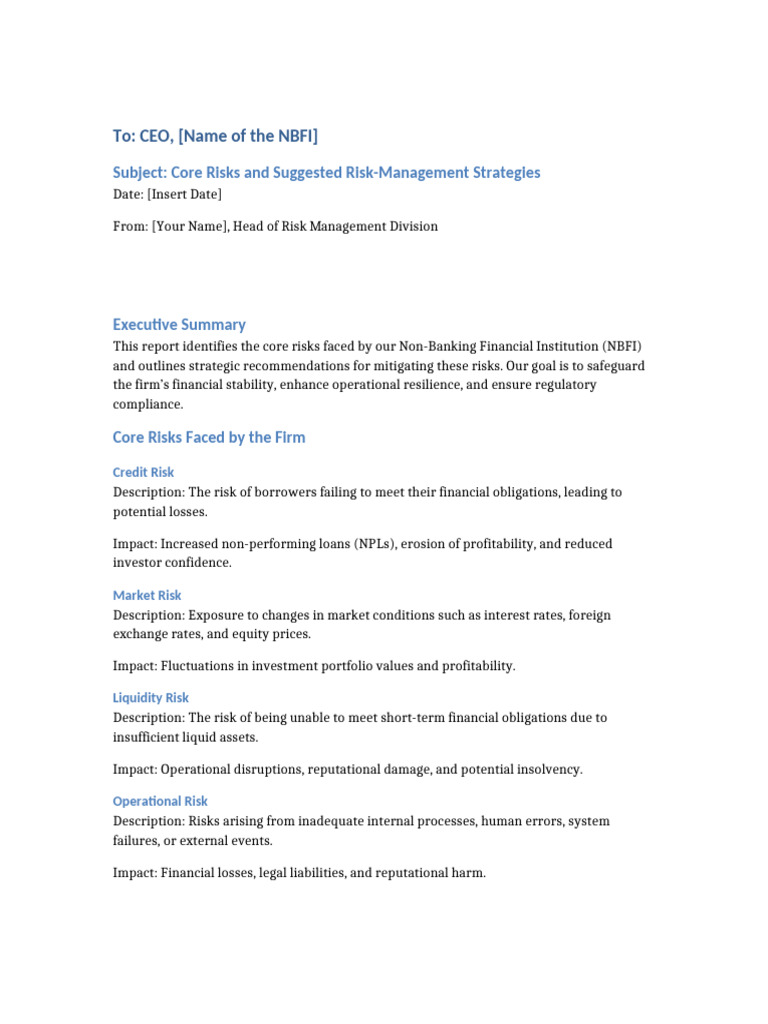 To: CEO, [Name of the NBFI]

Subject: Core Risks and Suggested Risk-Management Strategies

Date: [Insert Date]

From: [Your Name], Head of Risk Management Division

Executive Summary

This report identifies the core risks faced by our Non-Banking Financial Institution (NBFI) and outlines strategic recommendations for mitigating these risks. Our goal is to safeguard the firm's financial stability, enhance operational resilience, and ensure regulatory compliance.

Core Risks Faced by the Firm

Credit Risk

Description: The risk of borrowers failing to meet their financial obligations, leading to potential losses.

Impact: Increased non-performing loans (NPLs), erosion of profitability, and reduced investor confidence.

Market Risk

Description: Exposure to changes in market conditions such as interest rates, foreign exchange rates, and equity prices.

Impact: Fluctuations in investment portfolio values and profitability.

Liquidity Risk

Description: The risk of being unable to meet short-term financial obligations due to insufficient liquid assets.

Impact: Operational disruptions, reputational damage, and potential insolvency.

Operational Risk

Description: Risks arising from inadequate internal processes, human errors, system failures, or external events.

Impact: Financial losses, legal liabilities, and reputational harm.